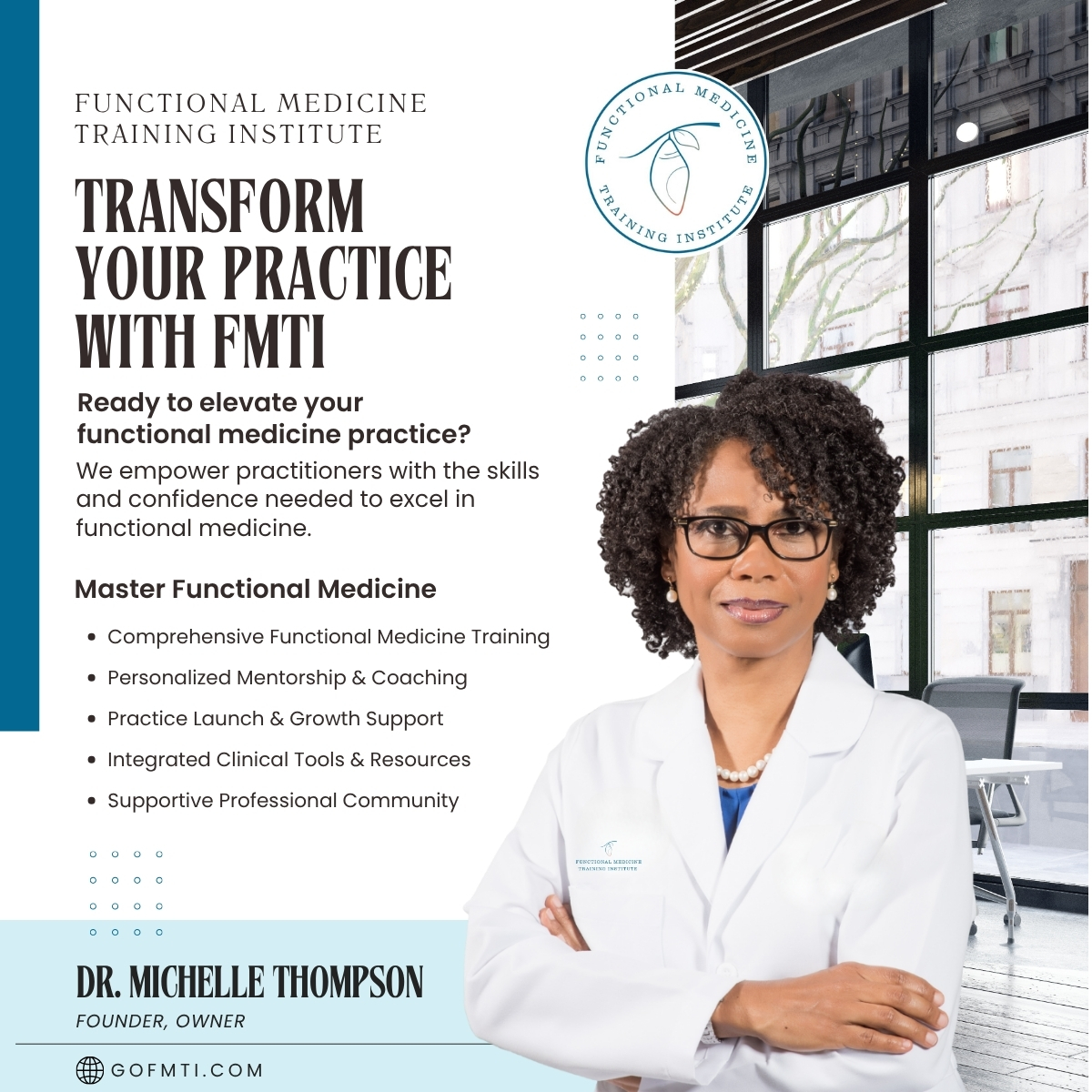 FUNCTIONAL MEDICINE
TRAINING INSTITUTE

FUNCTIONAL MEDICINE
TRAINING INSTITUTE

TRANSFORM
YOUR PRACTICE
WITH FMTI

Ready to elevate your functional medicine practice?

We empower practitioners with the skills and confidence needed to excel in functional medicine.

Master Functional Medicine

• Comprehensive Functional Medicine Training
• Personalized Mentorship & Coaching
• Practice Launch & Growth Support
• Integrated Clinical Tools & Resources
• Supportive Professional Community

FUNCTIONAL MEDICINE
TRAINING INSTITUTE

DR. MICHELLE THOMPSON
FOUNDER, OWNER

GOFMTI.COM